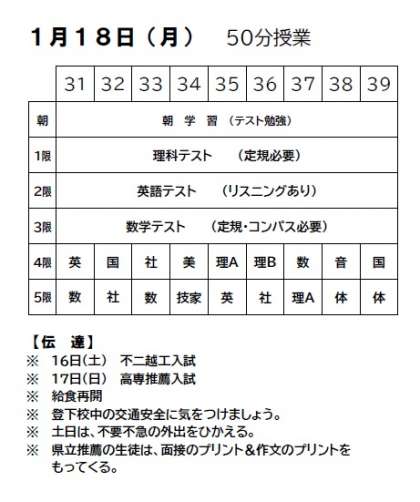 １月１８日（月）　50分授業

| | 31 | 32 | 33 | 34 | 35 | 36 | 37 | 38 | 39 |
|---|---|---|---|---|---|---|---|---|---|
| 朝 | 朝 学 習 （テスト勉強） | | | | | | | | |
| 1限 | 理科テスト　（定規必要） | | | | | | | | |
| 2限 | 英語テスト　（リスニングあり） | | | | | | | | |
| 3限 | 数学テスト　（定規・コンパス必要） | | | | | | | | |
| 4限 | 英 | 国 | 社 | 美 | 理A | 理B | 数 | 音 | 国 |
| 5限 | 数 | 社 | 数 | 技家 | 英 | 社 | 理A | 体 | 体 |

【伝　達】
※　16日(土)　不二越工入試
※　17日(日)　高専推薦入試
※　給食再開
※　登下校中の交通安全に気をつけましょう。
※　土日は、不要不急の外出をひかえる。
※　県立推薦の生徒は、面接のプリント＆作文のプリントをもってくる。